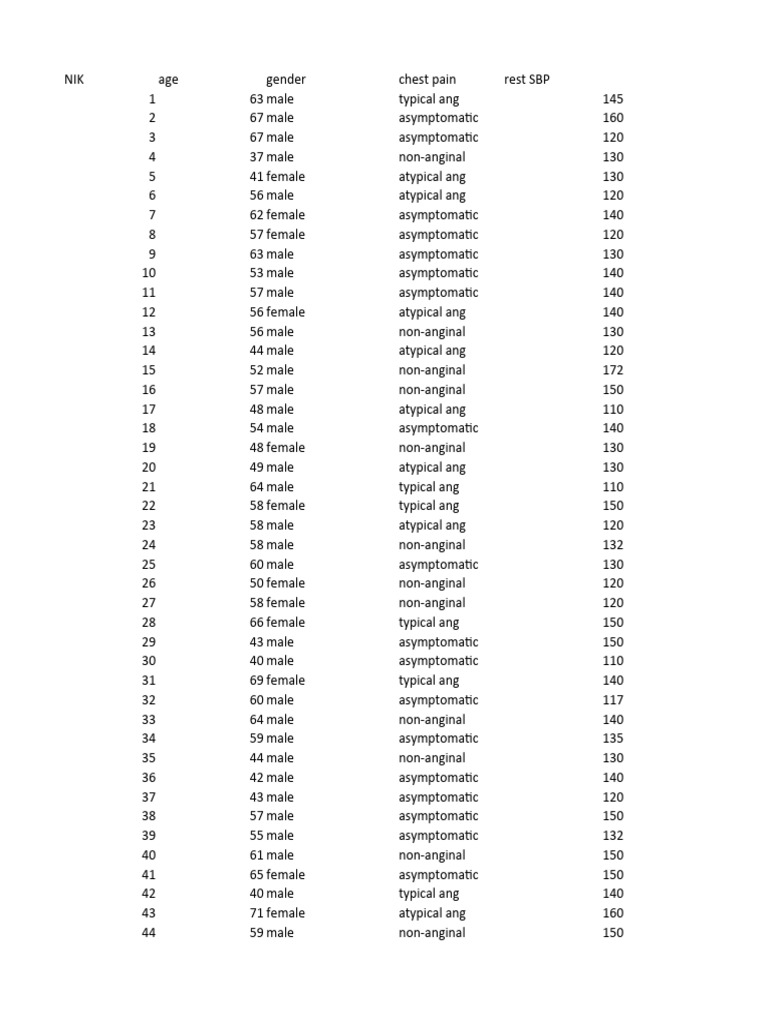 | NIK | age | gender | chest pain | rest SBP |
|---|---|---|---|---|
| 1 | 63 | male | typical ang | 145 |
| 2 | 67 | male | asymptomatic | 160 |
| 3 | 67 | male | asymptomatic | 120 |
| 4 | 37 | male | non-anginal | 130 |
| 5 | 41 | female | atypical ang | 130 |
| 6 | 56 | male | atypical ang | 120 |
| 7 | 62 | female | asymptomatic | 140 |
| 8 | 57 | female | asymptomatic | 120 |
| 9 | 63 | male | asymptomatic | 130 |
| 10 | 53 | male | asymptomatic | 140 |
| 11 | 57 | male | asymptomatic | 140 |
| 12 | 56 | female | atypical ang | 140 |
| 13 | 56 | male | non-anginal | 130 |
| 14 | 44 | male | atypical ang | 120 |
| 15 | 52 | male | non-anginal | 172 |
| 16 | 57 | male | non-anginal | 150 |
| 17 | 48 | male | atypical ang | 110 |
| 18 | 54 | male | asymptomatic | 140 |
| 19 | 48 | female | non-anginal | 130 |
| 20 | 49 | male | atypical ang | 130 |
| 21 | 64 | male | typical ang | 110 |
| 22 | 58 | female | typical ang | 150 |
| 23 | 58 | male | atypical ang | 120 |
| 24 | 58 | male | non-anginal | 132 |
| 25 | 60 | male | asymptomatic | 130 |
| 26 | 50 | female | non-anginal | 120 |
| 27 | 58 | female | non-anginal | 120 |
| 28 | 66 | female | typical ang | 150 |
| 29 | 43 | male | asymptomatic | 150 |
| 30 | 40 | male | asymptomatic | 110 |
| 31 | 69 | female | typical ang | 140 |
| 32 | 60 | male | asymptomatic | 117 |
| 33 | 64 | male | non-anginal | 140 |
| 34 | 59 | male | asymptomatic | 135 |
| 35 | 44 | male | non-anginal | 130 |
| 36 | 42 | male | asymptomatic | 140 |
| 37 | 43 | male | asymptomatic | 120 |
| 38 | 57 | male | asymptomatic | 150 |
| 39 | 55 | male | asymptomatic | 132 |
| 40 | 61 | male | non-anginal | 150 |
| 41 | 65 | female | asymptomatic | 150 |
| 42 | 40 | male | typical ang | 140 |
| 43 | 71 | female | atypical ang | 160 |
| 44 | 59 | male | non-anginal | 150 |